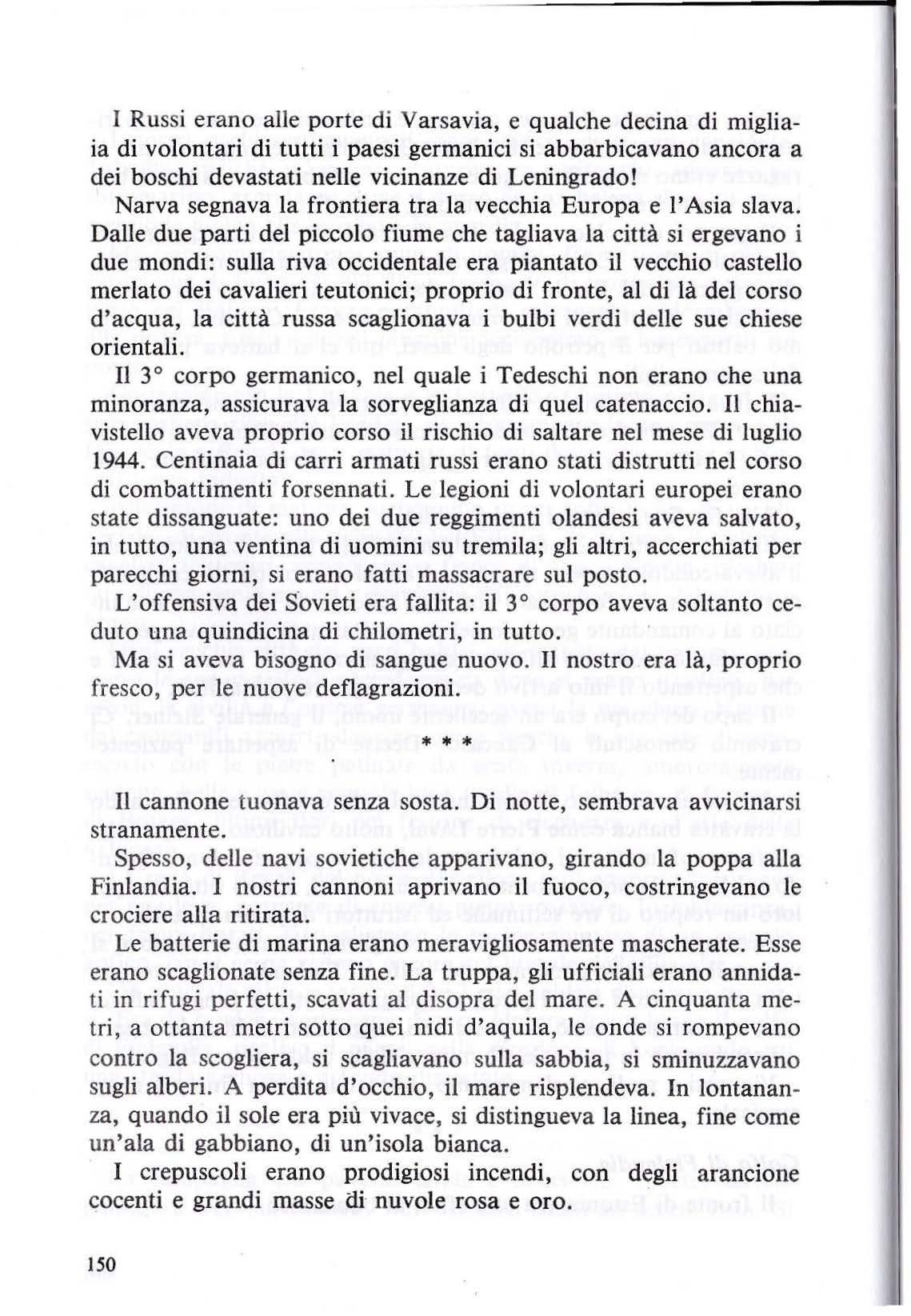 I Russi erano alle porte di Varsavia, e qualche decina di migliaia di volontari di tutti i paesi germanici si abbarbicavano ancora a dei boschi devastati nelle vicinanze di Leningrado!

Narva segnava la frontiera tra la vecchia Europa e l'Asia slava. Dalle due parti del piccolo fiume che tagliava la città si ergevano i due mondi: sulla riva occidentale era piantato il vecchio castello merlato dei cavalieri teutonici; proprio di fronte, al di là del corso d'acqua, la città russa scaglionava i bulbi verdi delle sue chiese orientali.

Il 3° corpo germanico, nel quale i Tedeschi non erano che una minoranza, assicurava la sorveglianza di quel catenaccio. Il chiavistello aveva proprio corso il rischio di saltare nel mese di luglio 1944. Centinaia di carri armati russi erano stati distrutti nel corso di combattimenti forsennati. Le legioni di volontari europei erano state dissanguate: uno dei due reggimenti olandesi aveva salvato, in tutto, una ventina di uomini su tremila; gli altri, accerchiati per parecchi giorni, si erano fatti massacrare sul posto.

L'offensiva dei Sovieti era fallita: il 3° corpo aveva soltanto ceduto una quindicina di chilometri, in tutto.

Ma si aveva bisogno di sangue nuovo. Il nostro era là, proprio fresco, per le nuove deflagrazioni.

* * *

Il cannone tuonava senza sosta. Di notte, sembrava avvicinarsi stranamente.

Spesso, delle navi sovietiche apparivano, girando la poppa alla Finlandia. I nostri cannoni aprivano il fuoco, costringevano le crociere alla ritirata.

Le batterie di marina erano meravigliosamente mascherate. Esse erano scaglionate senza fine. La truppa, gli ufficiali erano annidati in rifugi perfetti, scavati al disopra del mare. A cinquanta metri, a ottanta metri sotto quei nidi d'aquila, le onde si rompevano contro la scogliera, si scagliavano sulla sabbia, si sminuzzavano sugli alberi. A perdita d'occhio, il mare risplendeva. In lontananza, quando il sole era più vivace, si distingueva la linea, fine come un'ala di gabbiano, di un'isola bianca.

I crepuscoli erano prodigiosi incendi, con degli arancione cocenti e grandi masse di nuvole rosa e oro.

150